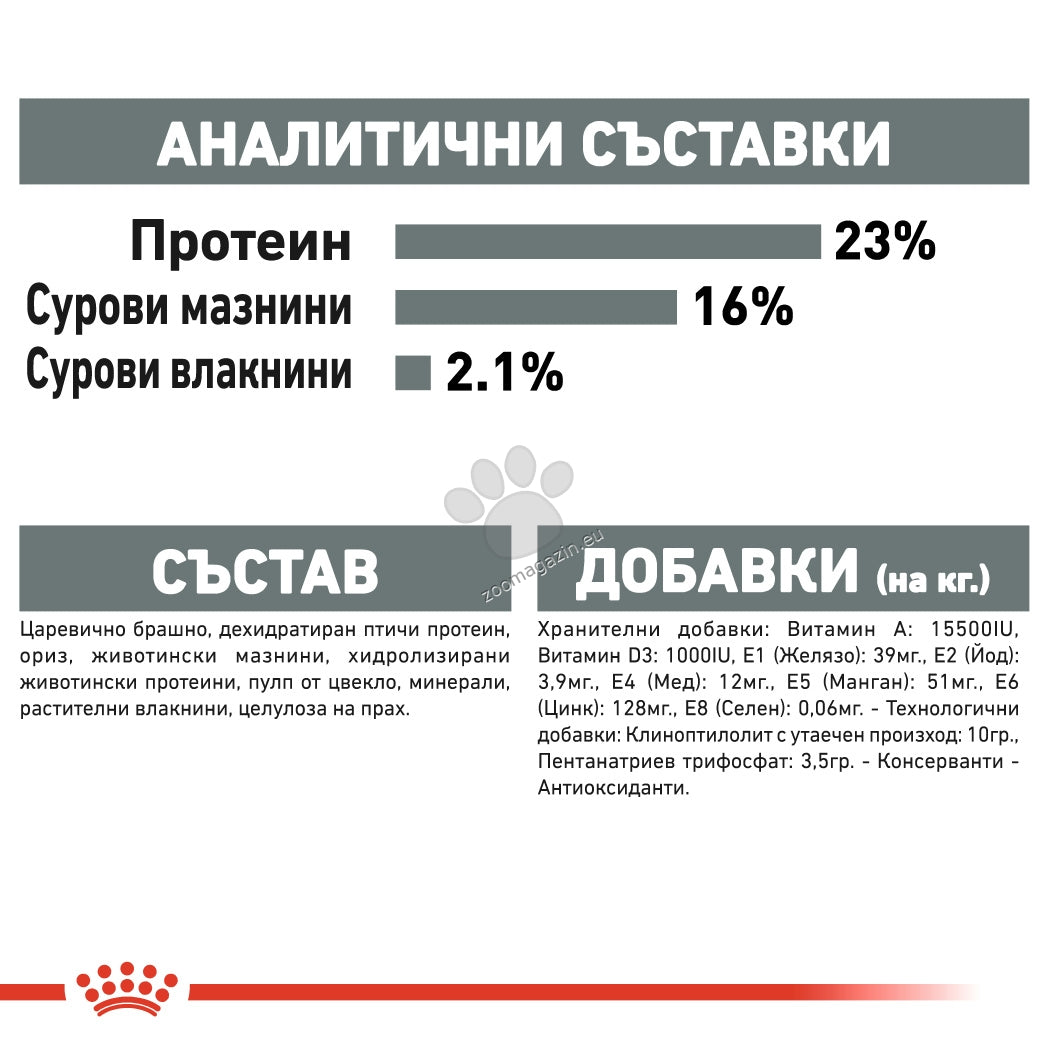 АНАЛИТИЧНИ СЪСТАВКИ

Протеин 23%
Сурови мазнини 16%
Сурови влакнини 2.1%

zoomagazin.eu

СЪСТАВ

Царевично брашно, дехидратиран птичи протеин, ориз, животински мазнини, хидролизирани животински протеини, пулп от цвекло, минерали, растителни влакнини, целулоза на прах.

ДОБАВКИ (на кг.)

Хранителни добавки: Витамин А: 15500IU, Витамин D3: 1000IU, E1 (Желязо): 39мг., E2 (Йод): 3,9мг., E4 (Мед): 12мг., E5 (Манган): 51мг., E6 (Цинк): 128мг., E8 (Селен): 0,06мг. - Технологични добавки: Клиноптилолит с утаечен произход: 10гр., Пентанатриев трифосфат: 3,5гр. - Консерванти - Антиоксиданти.